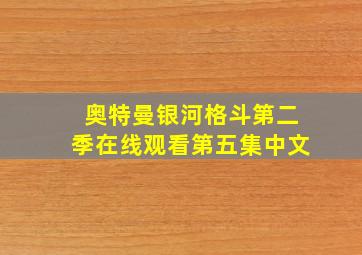 奥特曼银河格斗第二季在线观看第五集中文